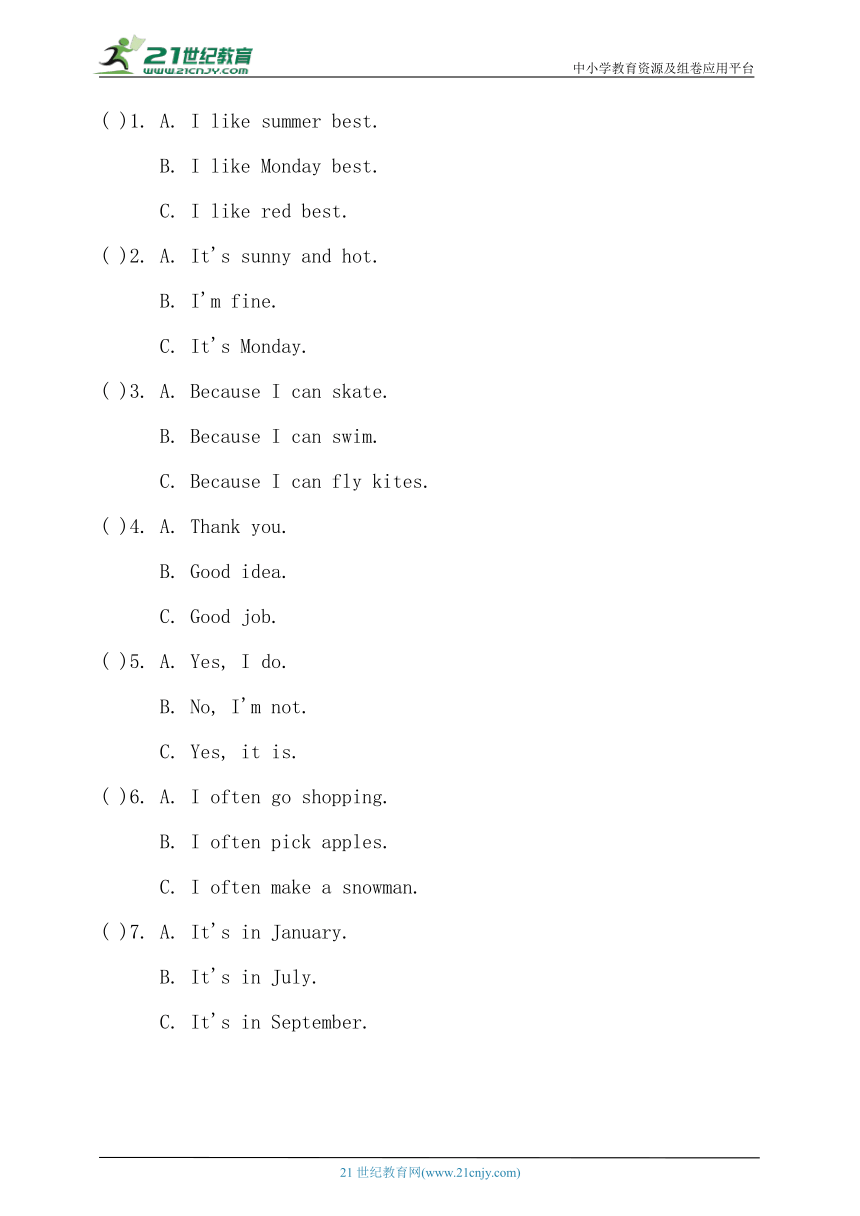 21世纪教育
www.21cnjy.com
中小学教育资源及组卷应用平台

( )1. A. I like summer best.
B. I like Monday best.
C. I like red best.

( )2. A. It's sunny and hot.
B. I'm fine.
C. It's Monday.

( )3. A. Because I can skate.
B. Because I can swim.
C. Because I can fly kites.

( )4. A. Thank you.
B. Good idea.
C. Good job.

( )5. A. Yes, I do.
B. No, I'm not.
C. Yes, it is.

( )6. A. I often go shopping.
B. I often pick apples.
C. I often make a snowman.

( )7. A. It's in January.
B. It's in July.
C. It's in September.

21 世纪教育网(www.21cnjy.com)